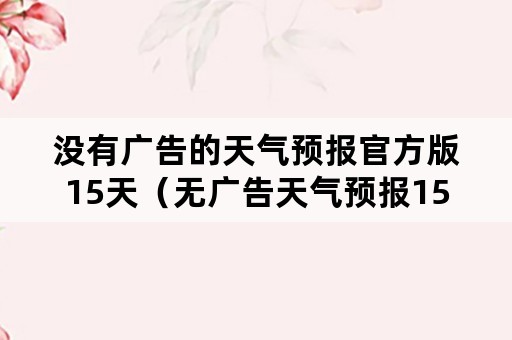 没有广告的天气预报官方版15天（无广告天气预报15